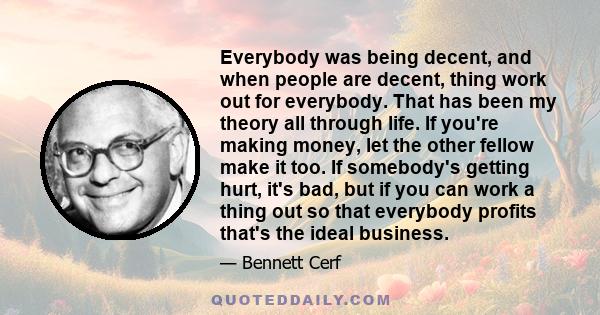 Everybody was being decent, and when people are decent, thing work out for everybody. That has been my theory all through life. If you're making money, let the other fellow make it too. If somebody's getting hurt, it's bad, but if you can work a thing out so that everybody profits that's the ideal business.

— Bennett Cerf

QUOTEDDAILY.COM